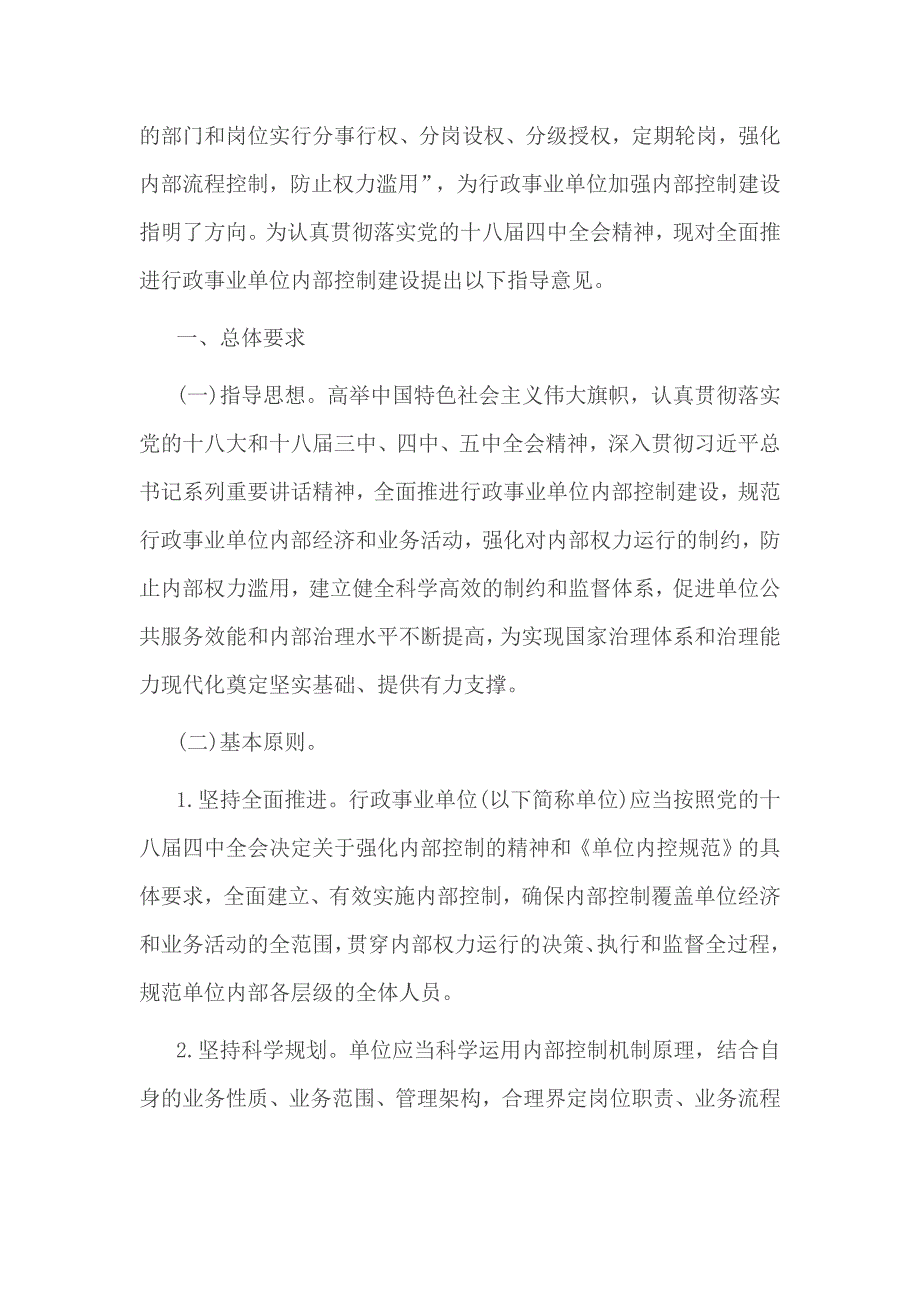 的部门和岗位实行分事行权、分岗设权、分级授权，定期轮岗，强化内部流程控制，防止权力滥用”，为行政事业单位加强内部控制建设指明了方向。为认真贯彻落实党的十八届四中全会精神，现对全面推进行政事业单位内部控制建设提出以下指导意见。

一、总体要求

(一)指导思想。高举中国特色社会主义伟大旗帜，认真贯彻落实党的十八大和十八届三中、四中、五中全会精神，深入贯彻习近平总书记系列重要讲话精神，全面推进行政事业单位内部控制建设，规范行政事业单位内部经济和业务活动，强化对内部权力运行的制约，防止内部权力滥用，建立健全科学高效的制约和监督体系，促进单位公共服务效能和内部治理水平不断提高，为实现国家治理体系和治理能力现代化奠定坚实基础、提供有力支撑。

(二)基本原则。

1.坚持全面推进。行政事业单位(以下简称单位)应当按照党的十八届四中全会决定关于强化内部控制的精神和《单位内控规范》的具体要求，全面建立、有效实施内部控制，确保内部控制覆盖单位经济和业务活动的全范围，贯穿内部权力运行的决策、执行和监督全过程，规范单位内部各层级的全体人员。

2.坚持科学规划。单位应当科学运用内部控制机制原理，结合自身的业务性质、业务范围、管理架构，合理界定岗位职责、业务流程